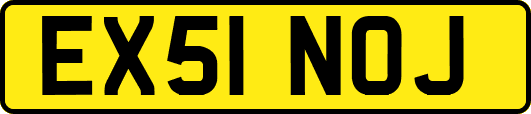 EX51 NOJ